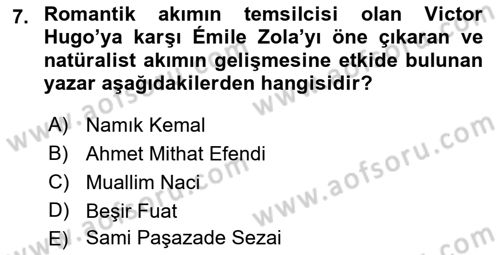 7. Romantik akımın temsilcisi olan Victor Hugo'ya karşı Émile Zola'yı öne çıkaran ve natüralist akımın gelişmesine etkide bulunan yazar aşağıdakilerden hangisidir?

A) Namık Kemal
B) Ahmet Mithat Efendi
C) Muallim Naci
D) Beşir Fuat
E) Sami Paşazade Sezai

www.aofsoru.com